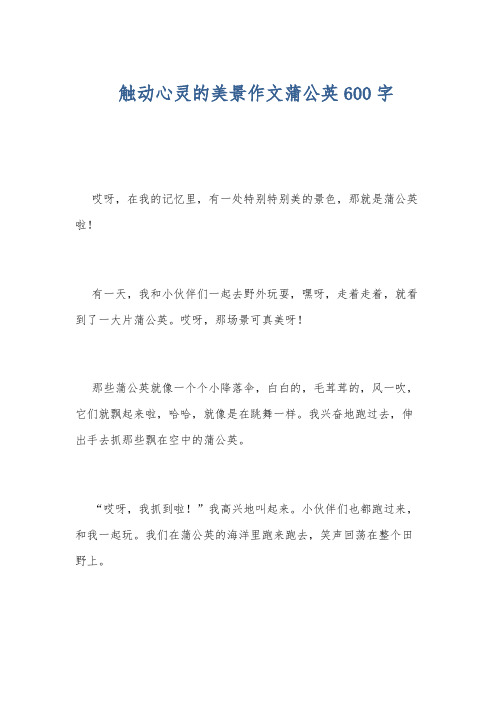 触动心灵的美景作文蒲公英600字

哎呀，在我的记忆里，有一处特别特别美的景色，那就是蒲公英啦！

有一天，我和小伙伴们一起去野外玩耍，嘿呀，走着走着，就看到了一大片蒲公英。哎呀，那场景可真美呀！

那些蒲公英就像一个个小降落伞，白白的，毛茸茸的，风一吹，它们就飘起来啦，哈哈，就像是在跳舞一样。我兴奋地跑过去，伸出手去抓那些飘在空中的蒲公英。

“哎呀，我抓到啦！”我高兴地叫起来。小伙伴们也都跑过来，和我一起玩。我们在蒲公英的海洋里跑来跑去，笑声回荡在整个田野上。